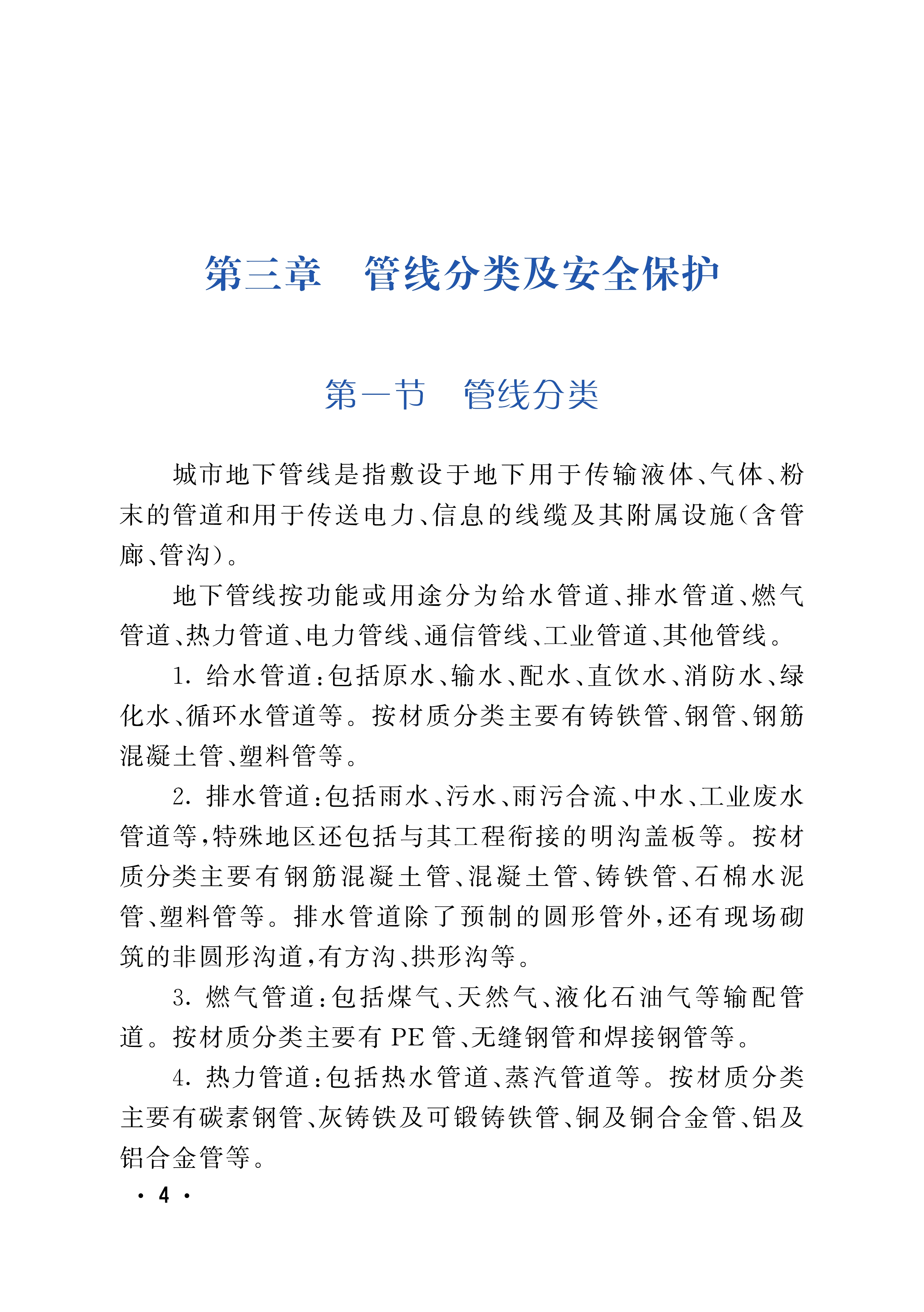 第三章　管线分类及安全保护

第一节　管线分类

城市地下管线是指敷设于地下用于传输液体、气体、粉末的管道和用于传送电力、信息的线缆及其附属设施（含管廊、管沟）。

地下管线按功能或用途分为给水管道、排水管道、燃气管道、热力管道、电力管线、通信管线、工业管道、其他管线。

1. 给水管道：包括原水、输水、配水、直饮水、消防水、绿化水、循环水管道等。按材质分类主要有铸铁管、钢管、钢筋混凝土管、塑料管等。

2. 排水管道：包括雨水、污水、雨污合流、中水、工业废水管道等，特殊地区还包括与其工程衔接的明沟盖板等。按材质分类主要有钢筋混凝土管、混凝土管、铸铁管、石棉水泥管、塑料管等。排水管道除了预制的圆形管外，还有现场砌筑的非圆形沟道，有方沟、拱形沟等。

3. 燃气管道：包括煤气、天然气、液化石油气等输配管道。按材质分类主要有 PE 管、无缝钢管和焊接钢管等。

4. 热力管道：包括热水管道、蒸汽管道等。按材质分类主要有碳素钢管、灰铸铁及可锻铸铁管、铜及铜合金管、铝及铝合金管等。

· 4 ·